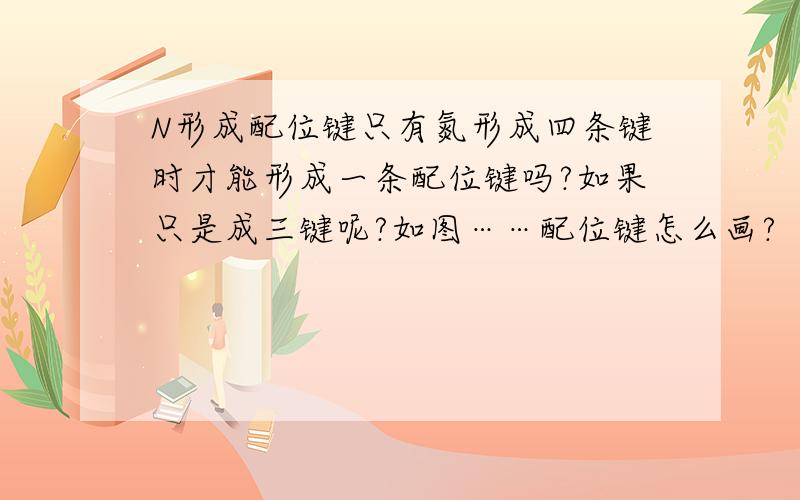 N形成配位键只有氮形成四条键时才能形成一条配位键吗?如果只是成三键呢?如图……配位键怎么画?